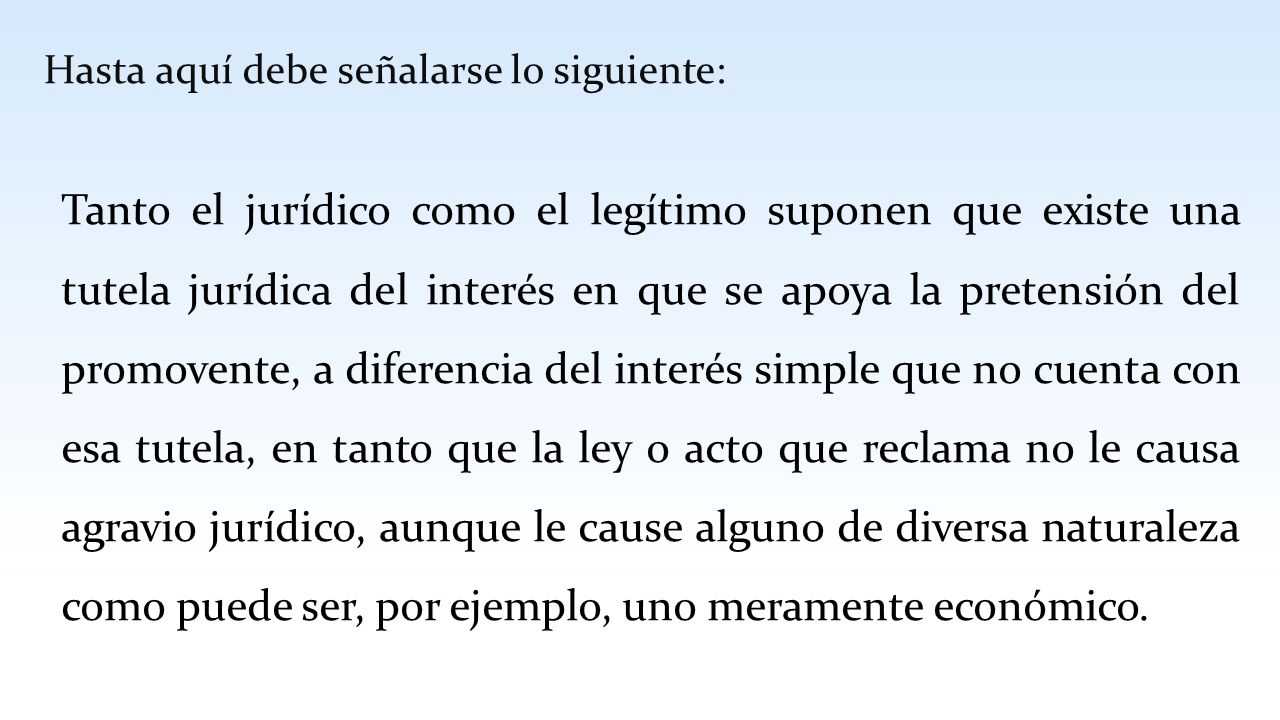 Hasta aquí debe señalarse lo siguiente:

Tanto el jurídico como el legítimo suponen que existe una tutela jurídica del interés en que se apoya la pretensión del promovente, a diferencia del interés simple que no cuenta con esa tutela, en tanto que la ley o acto que reclama no le causa agravio jurídico, aunque le cause alguno de diversa naturaleza como puede ser, por ejemplo, uno meramente económico.